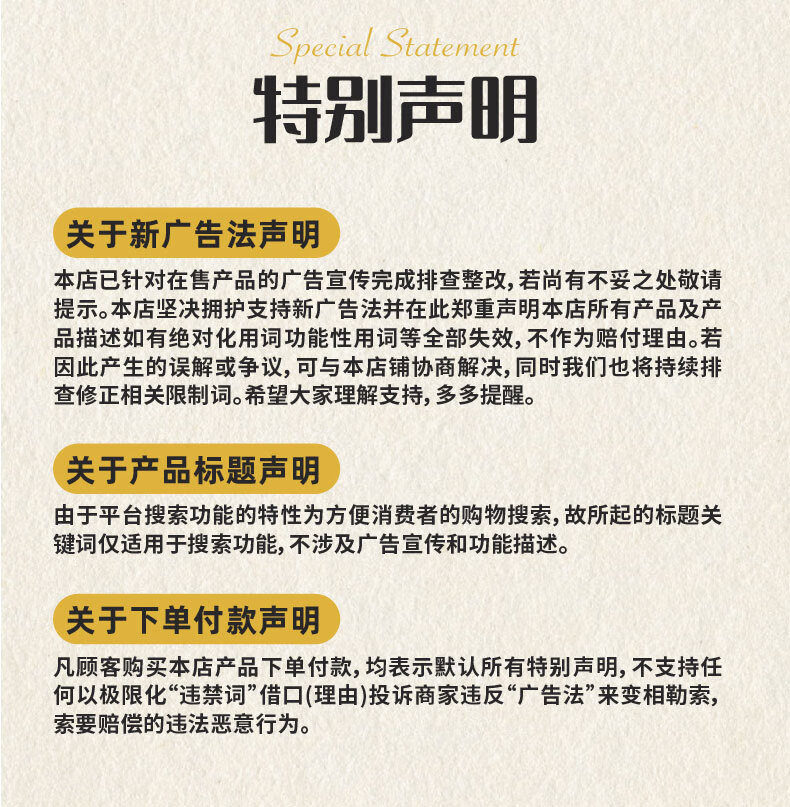 Special Statement

特别声明

关于新广告法声明

本店已针对在售产品的广告宣传完成排查整改，若尚有不妥之处敬请提示。本店坚决拥护支持新广告法并在此郑重声明本店所有产品及产品描述如有绝对化用词功能性用词等全部失效，不作为赔付理由。若因此产生的误解或争议，可与本店铺协商解决，同时我们也将持续排查修正相关限制词。希望大家理解支持，多多提醒。

关于产品标题声明

由于平台搜索功能的特性为方便消费者的购物搜索，故所起的标题关键词仅适用于搜索功能，不涉及广告宣传和功能描述。

关于下单付款声明

凡顾客购买本店产品下单付款，均表示默认所有特别声明，不支持任何以极限化“违禁词”借口(理由)投诉商家违反“广告法”来变相勒索，索要赔偿的违法恶意行为。